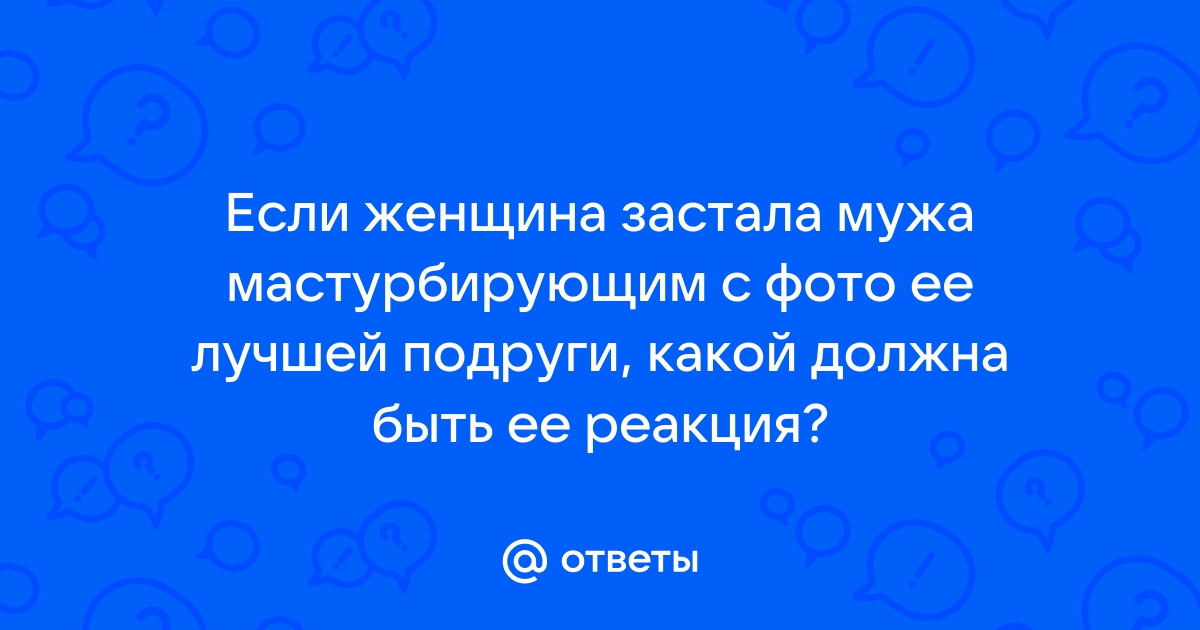 Если женщина застала мужа мастурбирующим с фото ее лучшей подруги, какой должна быть ее реакция?

@ ответы